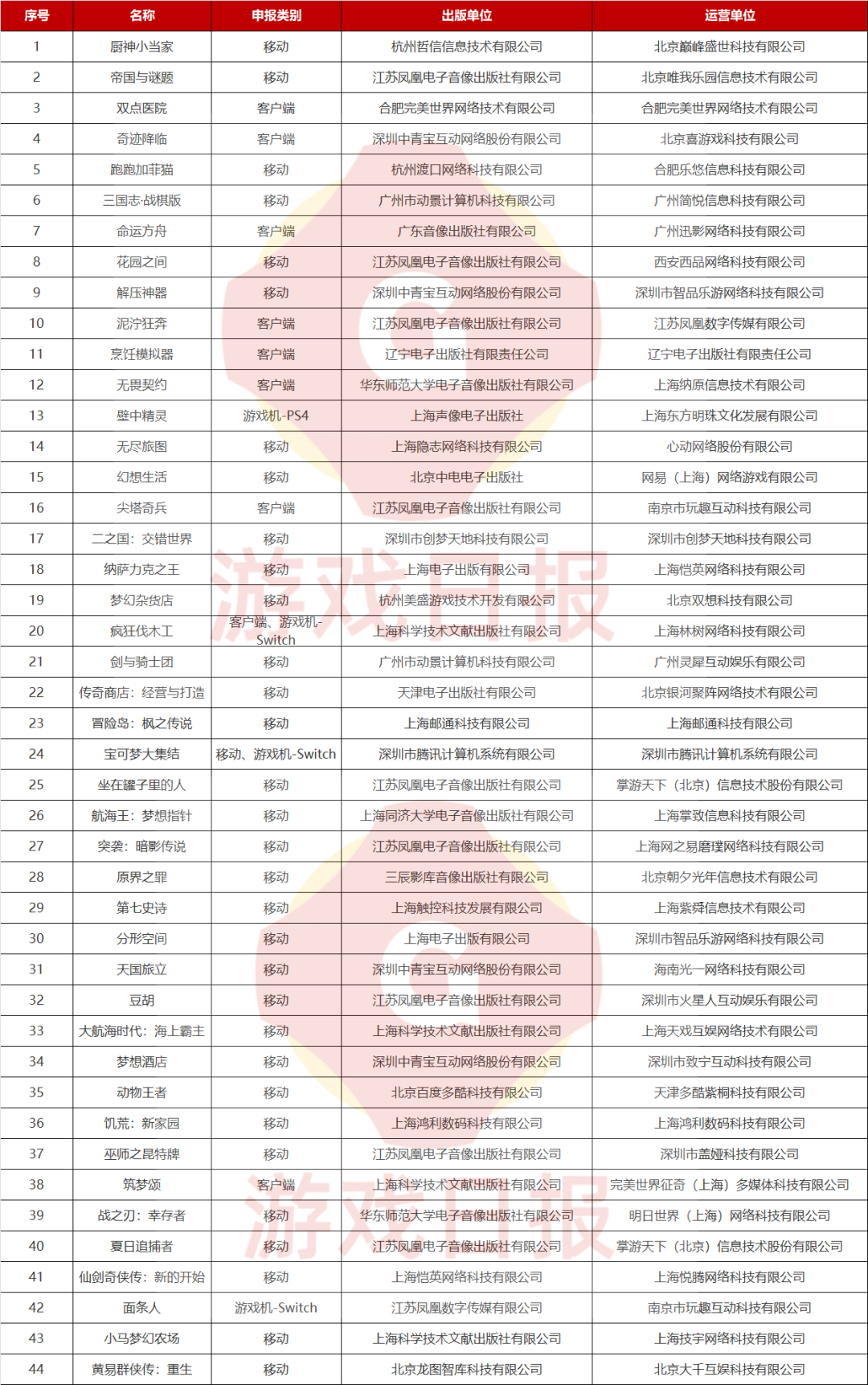 | 序号 | 名称 | 申报类别 | 出版单位 | 运营单位 |
|---|---|---|---|---|
| 1 | 厨神小当家 | 移动 | 杭州哲信信息技术有限公司 | 北京巅峰盛世科技有限公司 |
| 2 | 帝国与谜题 | 移动 | 江苏凤凰电子音像出版社有限公司 | 北京唯我乐园信息技术有限公司 |
| 3 | 双点医院 | 客户端 | 合肥完美世界网络技术有限公司 | 合肥完美世界网络技术有限公司 |
| 4 | 奇迹降临 | 客户端 | 深圳中青宝互动网络股份有限公司 | 北京喜游戏科技有限公司 |
| 5 | 跑跑加菲猫 | 移动 | 杭州渡口网络科技有限公司 | 合肥乐悠信息科技有限公司 |
| 6 | 三国志·战棋版 | 移动 | 广州市动景计算机科技有限公司 | 广州简悦信息科技有限公司 |
| 7 | 命运方舟 | 客户端 | 广东音像出版社有限公司 | 广州迅影网络科技有限公司 |
| 8 | 花园之间 | 移动 | 江苏凤凰电子音像出版社有限公司 | 西安西品网络科技有限公司 |
| 9 | 解压神器 | 移动 | 深圳中青宝互动网络股份有限公司 | 深圳市智品乐游网络科技有限公司 |
| 10 | 泥泞狂奔 | 客户端 | 江苏凤凰电子音像出版社有限公司 | 江苏凤凰数字传媒有限公司 |
| 11 | 烹饪模拟器 | 客户端 | 辽宁电子出版社有限责任公司 | 辽宁电子出版社有限责任公司 |
| 12 | 无畏契约 | 客户端 | 华东师范大学电子音像出版社有限公司 | 上海纳原信息技术有限公司 |
| 13 | 壁中精灵 | 游戏机-PS4 | 上海声像电子出版社 | 上海东方明珠文化发展有限公司 |
| 14 | 无尽旅图 | 移动 | 上海隐志网络科技有限公司 | 心动网络股份有限公司 |
| 15 | 幻想生活 | 移动 | 北京中电电子出版社 | 网易（上海）网络游戏有限公司 |
| 16 | 尖塔奇兵 | 客户端 | 江苏凤凰电子音像出版社有限公司 | 南京市玩趣互动科技有限公司 |
| 17 | 二之国：交错世界 | 移动 | 深圳市创梦天地科技有限公司 | 深圳市创梦天地科技有限公司 |
| 18 | 纳萨力克之王 | 移动 | 上海电子出版有限公司 | 上海恺英网络科技有限公司 |
| 19 | 梦幻杂货店 | 移动 | 杭州美盛游戏技术开发有限公司 | 北京双想科技有限公司 |
| 20 | 疯狂伐木工 | 客户端、游戏机-Switch | 上海科学技术文献出版社有限公司 | 上海林树网络科技有限公司 |
| 21 | 剑与骑士团 | 移动 | 广州市动景计算机科技有限公司 | 广州灵犀互动娱乐有限公司 |
| 22 | 传奇商店：经营与打造 | 移动 | 天津电子出版社有限公司 | 北京银河聚阵网络技术有限公司 |
| 23 | 冒险岛：枫之传说 | 移动 | 上海邮通科技有限公司 | 上海邮通科技有限公司 |
| 24 | 宝可梦大集结 | 移动、游戏机-Switch | 深圳市腾讯计算机系统有限公司 | 深圳市腾讯计算机系统有限公司 |
| 25 | 坐在罐子里的人 | 移动 | 江苏凤凰电子音像出版社有限公司 | 掌游天下（北京）信息技术股份有限公司 |
| 26 | 航海王：梦想指针 | 移动 | 上海同济大学电子音像出版社有限公司 | 上海掌致信息科技有限公司 |
| 27 | 突袭：暗影传说 | 移动 | 江苏凤凰电子音像出版社有限公司 | 上海网之易磨璞网络科技有限公司 |
| 28 | 原界之罪 | 移动 | 三辰影库音像出版社有限公司 | 北京朝夕光年信息技术有限公司 |
| 29 | 第七史诗 | 移动 | 上海触控科技发展有限公司 | 上海紫舜信息技术有限公司 |
| 30 | 分形空间 | 移动 | 上海电子出版有限公司 | 深圳市智品乐游网络科技有限公司 |
| 31 | 天国旅立 | 移动 | 深圳中青宝互动网络股份有限公司 | 海南光一网络科技有限公司 |
| 32 | 豆胡 | 移动 | 江苏凤凰电子音像出版社有限公司 | 深圳市火星人互动娱乐有限公司 |
| 33 | 大航海时代：海上霸主 | 移动 | 上海科学技术文献出版社有限公司 | 上海天戏互娱网络技术有限公司 |
| 34 | 梦想酒店 | 移动 | 深圳中青宝互动网络股份有限公司 | 深圳市致宁互动科技有限公司 |
| 35 | 动物王者 | 移动 | 北京百度多酷科技有限公司 | 天津多酷紫桐科技有限公司 |
| 36 | 饥荒：新家园 | 移动 | 上海鸿利数码科技有限公司 | 上海鸿利数码科技有限公司 |
| 37 | 巫师之昆特牌 | 移动 | 江苏凤凰电子音像出版社有限公司 | 深圳市盖娅科技有限公司 |
| 38 | 筑梦颂 | 客户端 | 上海科学技术文献出版社有限公司 | 完美世界征奇（上海）多媒体科技有限公司 |
| 39 | 战之刃：幸存者 | 移动 | 华东师范大学电子音像出版社有限公司 | 明日世界（上海）网络科技有限公司 |
| 40 | 夏日追捕者 | 移动 | 江苏凤凰电子音像出版社有限公司 | 掌游天下（北京）信息技术股份有限公司 |
| 41 | 仙剑奇侠传：新的开始 | 移动 | 上海恺英网络科技有限公司 | 上海悦腾网络科技有限公司 |
| 42 | 面条人 | 游戏机-Switch | 江苏凤凰数字传媒有限公司 | 南京市玩趣互动科技有限公司 |
| 43 | 小马梦幻农场 | 移动 | 上海科学技术文献出版社有限公司 | 上海技宇网络科技有限公司 |
| 44 | 黄易群侠传：重生 | 移动 | 北京龙图智库科技有限公司 | 北京大千互娱科技有限公司 |

游戏日报
游戏日报